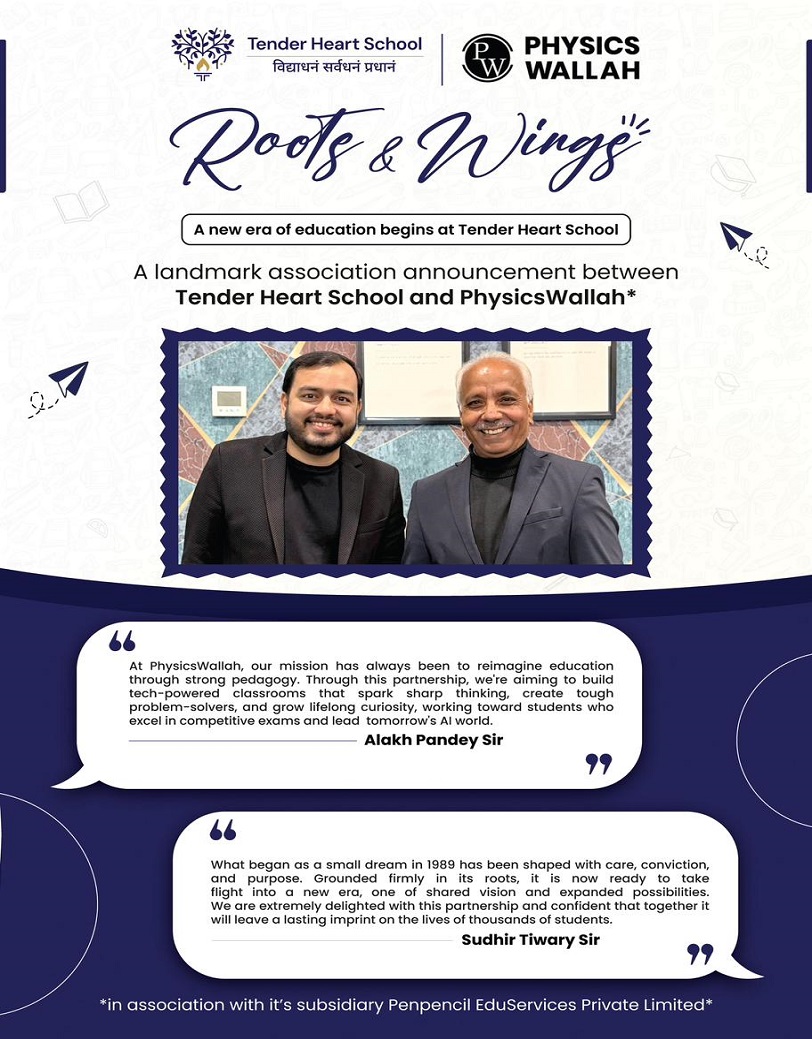 Tender Heart School
विद्याधनं सर्वधनं प्रधानं

PW PHYSICS WALLAH

Roots & Wings

A new era of education begins at Tender Heart School

A landmark association announcement between Tender Heart School and PhysicsWallah*

At PhysicsWallah, our mission has always been to reimagine education through strong pedagogy. Through this partnership, we're aiming to build tech-powered classrooms that spark sharp thinking, create tough problem-solvers, and grow lifelong curiosity, working toward students who excel in competitive exams and lead tomorrow's AI world.

Alakh Pandey Sir

What began as a small dream in 1989 has been shaped with care, conviction, and purpose. Grounded firmly in its roots, it is now ready to take flight into a new era, one of shared vision and expanded possibilities. We are extremely delighted with this partnership and confident that together it will leave a lasting imprint on the lives of thousands of students.

Sudhir Tiwary Sir

*in association with it's subsidiary Penpencil EduServices Private Limited*